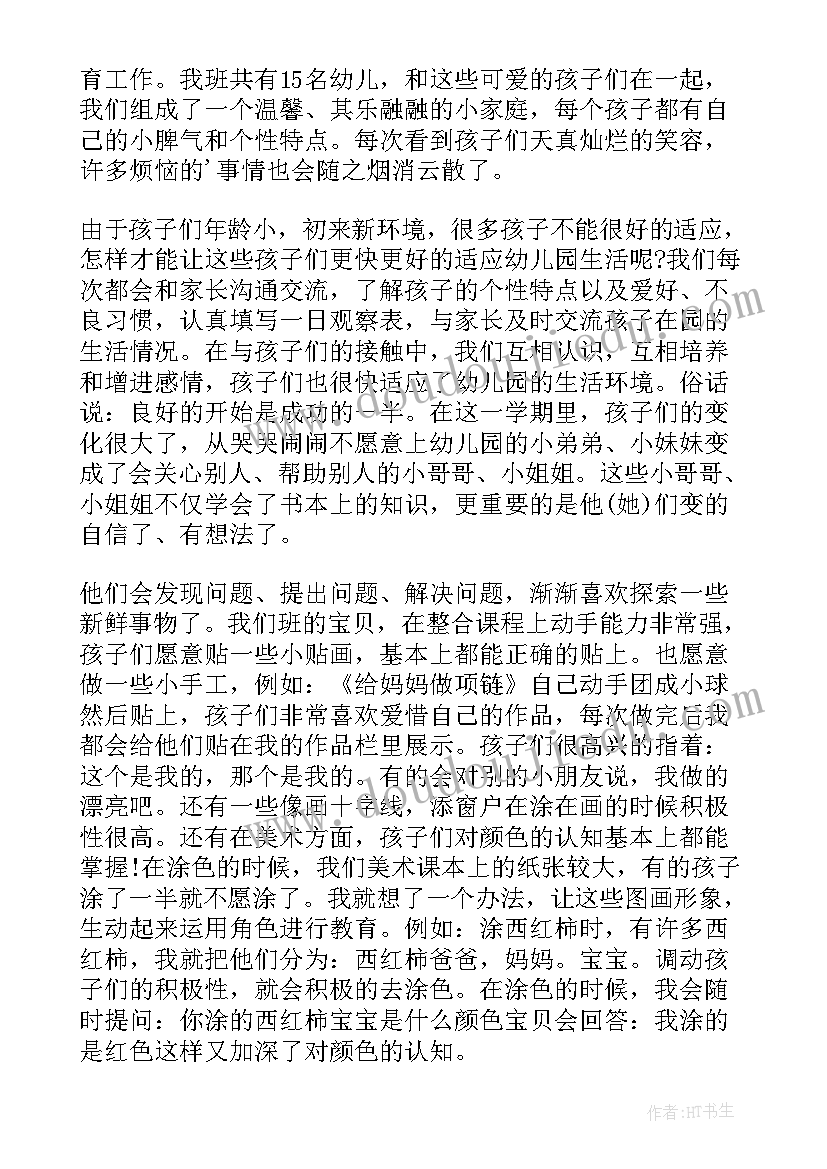 育工作。我班共有15名幼儿，和这些可爱的孩子们在一起，我们组成了一个温馨、其乐融融的小家庭，每个孩子都有自己的小脾气和个性特点。每次看到孩子们天真灿烂的笑容，许多烦恼的’事情也会随之烟消云散了。

由于孩子们年龄小，初来新环境，很多孩子不能很好的适应，怎样才能让这些孩子们更快更好的适应幼儿园生活呢?我们每次都会和家长沟通交流，了解孩子的个性特点以及爱好、不良习惯，认真填写一日观察表，与家长及时交流孩子在园的生活情况。在与孩子们的接触中，我们互相认识，互相培养和增进感情，孩子们也很快适应了幼儿园的生活环境。俗话说：良好的开始是成功的一半。在这一学期里，孩子们的变化很大了，从哭哭闹闹不愿意上幼儿园的小弟弟、小妹妹变成了会关心别人、帮助别人的小哥哥、小姐姐。这些小哥哥、小姐姐不仅学会了书本上的知识，更重要的是他(她)们变的自信了、有想法了。

他们会发现问题、提出问题、解决问题，渐渐喜欢探索一些新鲜事物了。我们班的宝贝，在整合课程上动手能力非常强，孩子们愿意贴一些小贴画，基本上都能正确的贴上。也愿意做一些小手工，例如：《给妈妈做项链》自己动手团成小球然后贴上，孩子们非常喜欢爱惜自己的作品，每次做完后我都会给他们贴在我的作品栏里展示。孩子们很高兴的指着：这个是我的，那个是我的。有的会对别的小朋友说，我做的漂亮吧。还有一些像画十字线，添窗户在涂在画的时候积极性很高。还有在美术方面，孩子们对颜色的认知基本上都能掌握!在涂色的时候，我们美术课本上的纸张较大，有的孩子涂了一半就不愿涂了。我就想了一个办法，让这些图画形象，生动起来运用角色进行教育。例如：涂西红柿时，有许多西红柿，我就把他们分为：西红柿爸爸，妈妈。宝宝。调动孩子们的积极性，就会积极的去涂色。在涂色的时候，我会随时提问：你涂的西红柿宝宝是什么颜色宝贝会回答：我涂的是红色这样又加深了对颜色的认知。

作者:HT书生